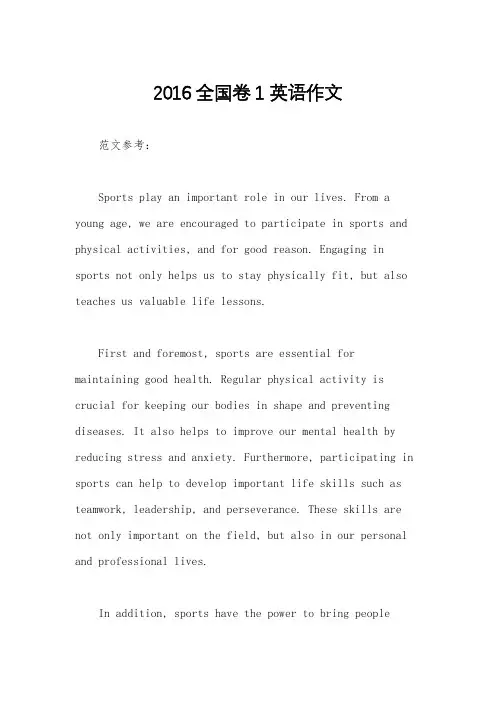 2016全国卷1英语作文

范文参考：

Sports play an important role in our lives. From a young age, we are encouraged to participate in sports and physical activities, and for good reason. Engaging in sports not only helps us to stay physically fit, but also teaches us valuable life lessons.

First and foremost, sports are essential for maintaining good health. Regular physical activity is crucial for keeping our bodies in shape and preventing diseases. It also helps to improve our mental health by reducing stress and anxiety. Furthermore, participating in sports can help to develop important life skills such as teamwork, leadership, and perseverance. These skills are not only important on the field, but also in our personal and professional lives.

In addition, sports have the power to bring people